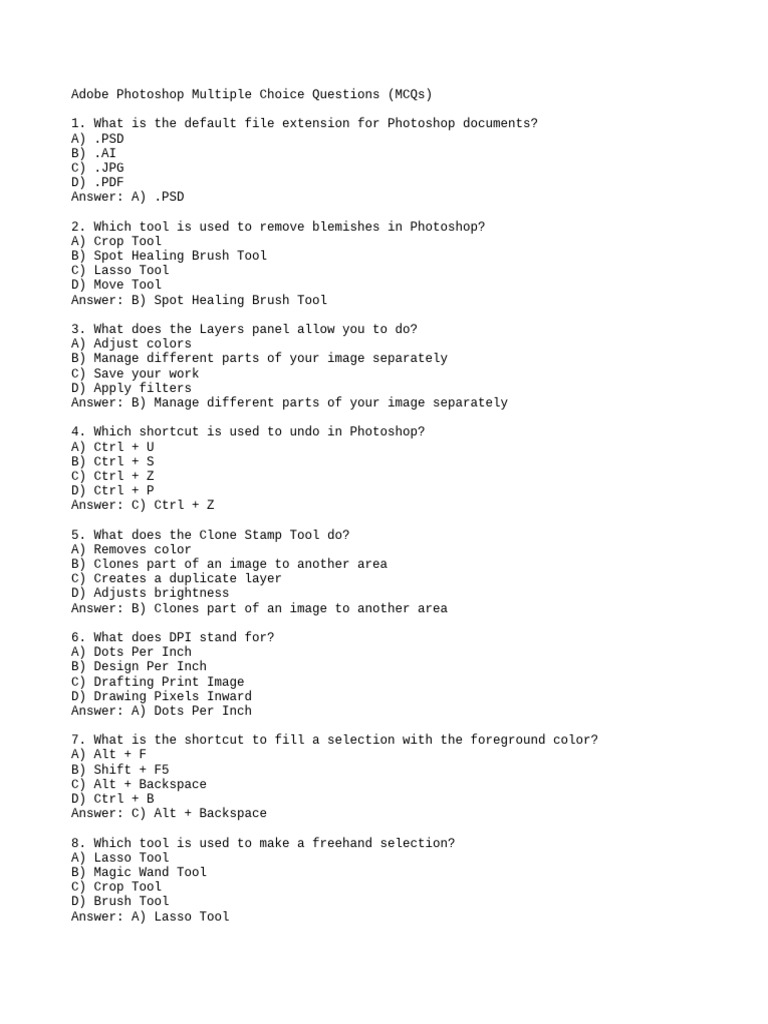 Adobe Photoshop Multiple Choice Questions (MCQs)

1. What is the default file extension for Photoshop documents?
A) .PSD
B) .AI
C) .JPG
D) .PDF
Answer: A) .PSD

2. Which tool is used to remove blemishes in Photoshop?
A) Crop Tool
B) Spot Healing Brush Tool
C) Lasso Tool
D) Move Tool
Answer: B) Spot Healing Brush Tool

3. What does the Layers panel allow you to do?
A) Adjust colors
B) Manage different parts of your image separately
C) Save your work
D) Apply filters
Answer: B) Manage different parts of your image separately

4. Which shortcut is used to undo in Photoshop?
A) Ctrl + U
B) Ctrl + S
C) Ctrl + Z
D) Ctrl + P
Answer: C) Ctrl + Z

5. What does the Clone Stamp Tool do?
A) Removes color
B) Clones part of an image to another area
C) Creates a duplicate layer
D) Adjusts brightness
Answer: B) Clones part of an image to another area

6. What does DPI stand for?
A) Dots Per Inch
B) Design Per Inch
C) Drafting Print Image
D) Drawing Pixels Inward
Answer: A) Dots Per Inch

7. What is the shortcut to fill a selection with the foreground color?
A) Alt + F
B) Shift + F5
C) Alt + Backspace
D) Ctrl + B
Answer: C) Alt + Backspace

8. Which tool is used to make a freehand selection?
A) Lasso Tool
B) Magic Wand Tool
C) Crop Tool
D) Brush Tool
Answer: A) Lasso Tool